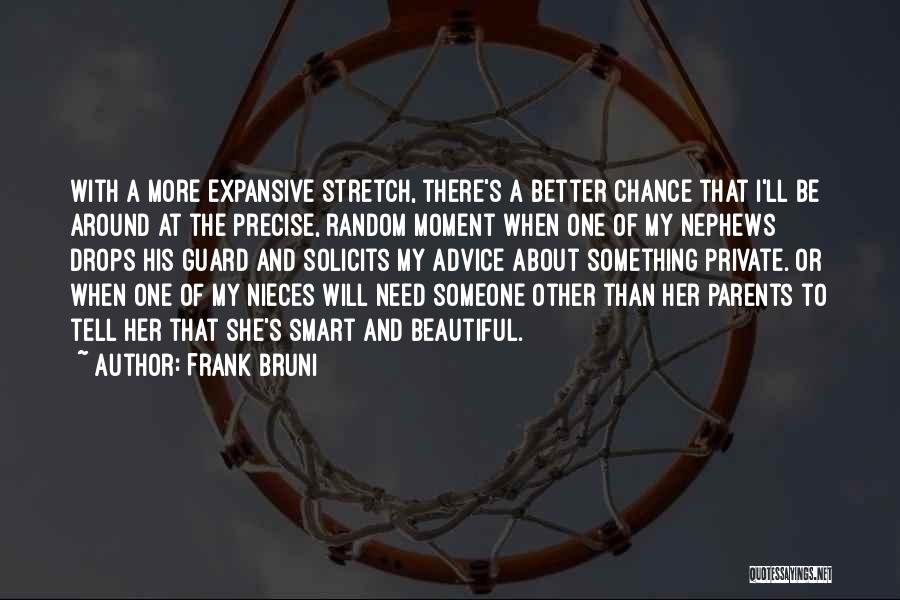 WITH A MORE EXPANSIVE STRETCH, THERE'S A BETTER CHANCE THAT I'LL BE AROUND AT THE PRECISE, RANDOM MOMENT WHEN ONE OF MY NEPHEWS DROPS HIS GUARD AND SOLICITS MY ADVICE ABOUT SOMETHING PRIVATE. OR WHEN ONE OF MY NIECES WILL NEED SOMEONE OTHER THAN HER PARENTS TO TELL HER THAT SHE'S SMART AND BEAUTIFUL.

~ AUTHOR: FRANK BRUNI

QUOTESSAYINGS.NET